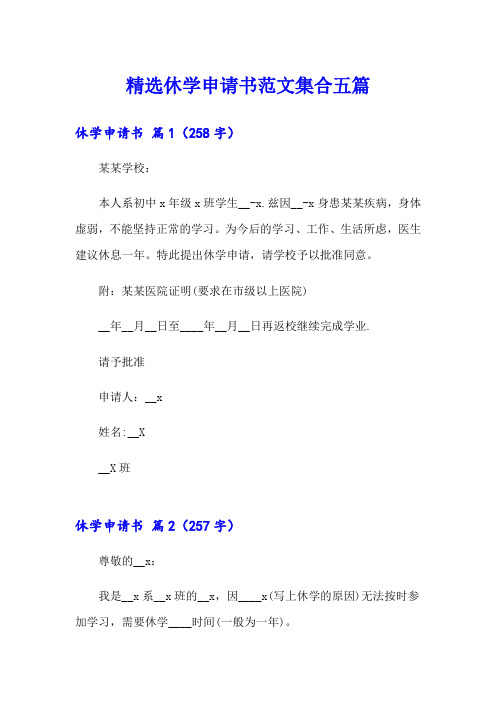 精选休学申请书范文集合五篇

休学申请书 篇1（258字）

某某学校：

本人系初中x年级x班学生__-x.兹因__-x身患某某疾病，身体虚弱，不能坚持正常的学习。为今后的学习、工作、生活所虑，医生建议休息一年。特此提出休学申请，请学校予以批准同意。

附：某某医院证明(要求在市级以上医院)

__年__月__日至____年__月__日再返校继续完成学业.

请予批准

申请人：__x

姓名:__X

__X班

休学申请书 篇2（257字）

尊敬的__x：

我是__x系__x班的__x，因____x(写上休学的原因)无法按时参加学习，需要休学____时间(一般为一年)。